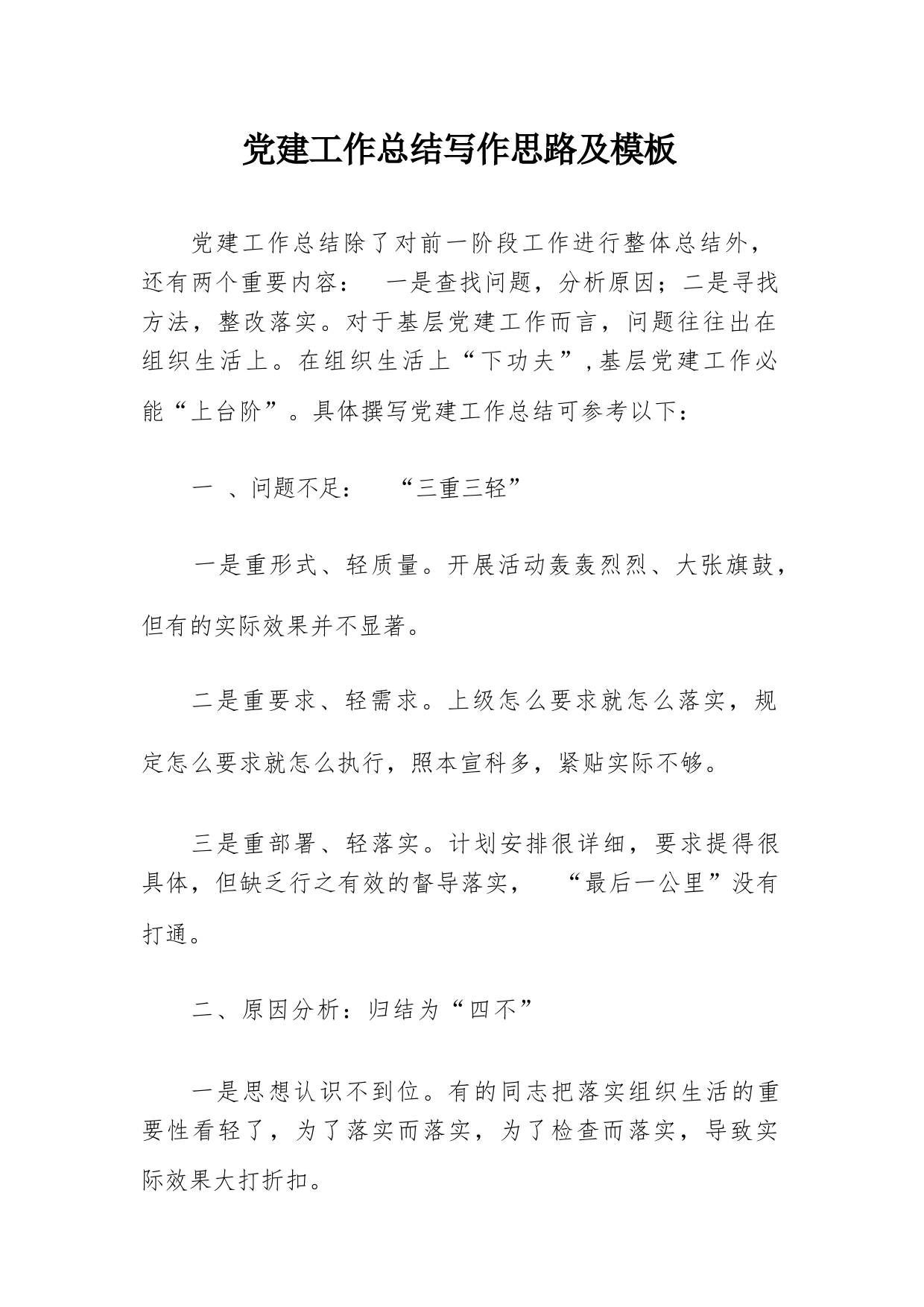 党建工作总结写作思路及模板

党建工作总结除了对前一阶段工作进行整体总结外，还有两个重要内容： 一是查找问题，分析原因；二是寻找方法，整改落实。对于基层党建工作而言，问题往往出在组织生活上。在组织生活上“下功夫”,基层党建工作必能“上台阶”。具体撰写党建工作总结可参考以下：

一 、问题不足： “三重三轻”

一是重形式、轻质量。开展活动轰轰烈烈、大张旗鼓，但有的实际效果并不显著。

二是重要求、轻需求。上级怎么要求就怎么落实，规定怎么要求就怎么执行，照本宣科多，紧贴实际不够。

三是重部署、轻落实。计划安排很详细，要求提得很具体，但缺乏行之有效的督导落实， “最后一公里”没有打通。

二、原因分析：归结为“四不”

一是思想认识不到位。有的同志把落实组织生活的重要性看轻了，为了落实而落实，为了检查而落实，导致实际效果大打折扣。